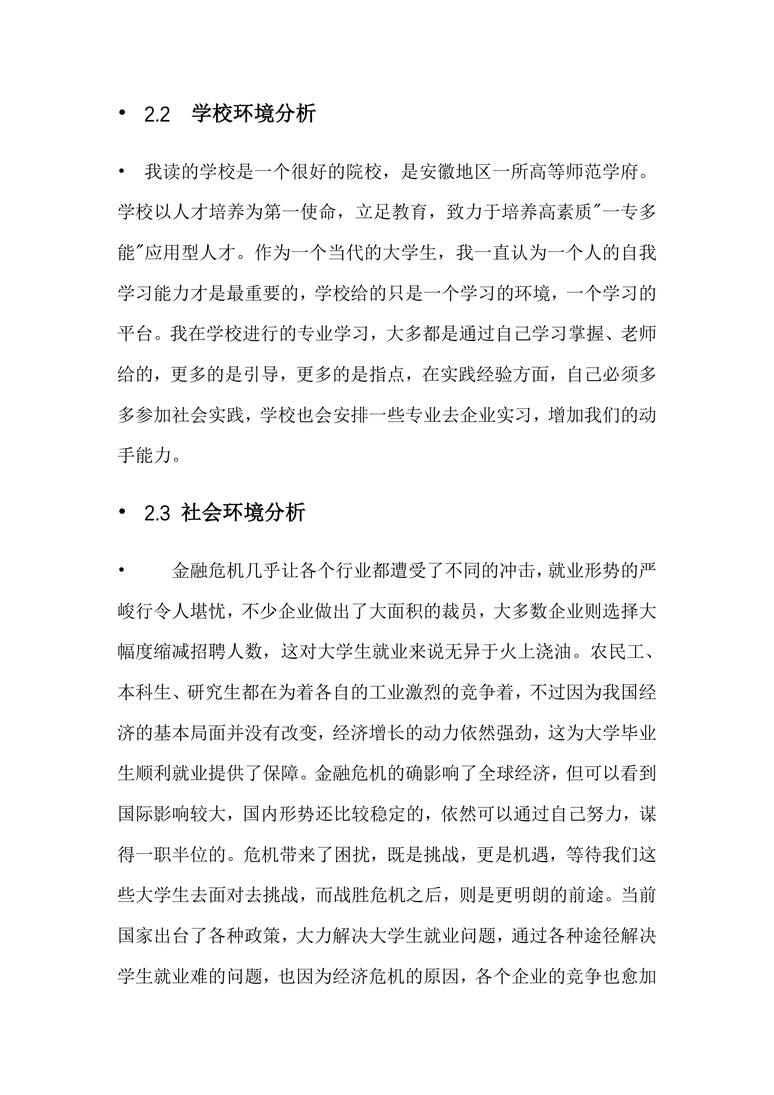 • 2.2 学校环境分析

• 我读的学校是一个很好的院校，是安徽地区一所高等师范学府。学校以人才培养为第一使命，立足教育，致力于培养高素质"一专多能"应用型人才。作为一个当代的大学生，我一直认为一个人的自我学习能力才是最重要的，学校给的只是一个学习的环境，一个学习的平台。我在学校进行的专业学习，大多都是通过自己学习掌握、老师给的，更多的是引导，更多的是指点，在实践经验方面，自己必须多多参加社会实践，学校也会安排一些专业去企业实习，增加我们的动手能力。

• 2.3 社会环境分析

• 金融危机几乎让各个行业都遭受了不同的冲击，就业形势的严峻行令人堪忧，不少企业做出了大面积的裁员，大多数企业则选择大幅度缩减招聘人数，这对大学生就业来说无异于火上浇油。农民工、本科生、研究生都在为着各自的工业激烈的竞争着，不过因为我国经济的基本局面并没有改变，经济增长的动力依然强劲，这为大学毕业生顺利就业提供了保障。金融危机的确影响了全球经济，但可以看到国际影响较大，国内形势还比较稳定的，依然可以通过自己努力，谋得一职半位的。危机带来了困扰，既是挑战，更是机遇，等待我们这些大学生去面对去挑战，而战胜危机之后，则是更明朗的前途。当前国家出台了各种政策，大力解决大学生就业问题，通过各种途径解决学生就业难的问题，也因为经济危机的原因，各个企业的竞争也愈加